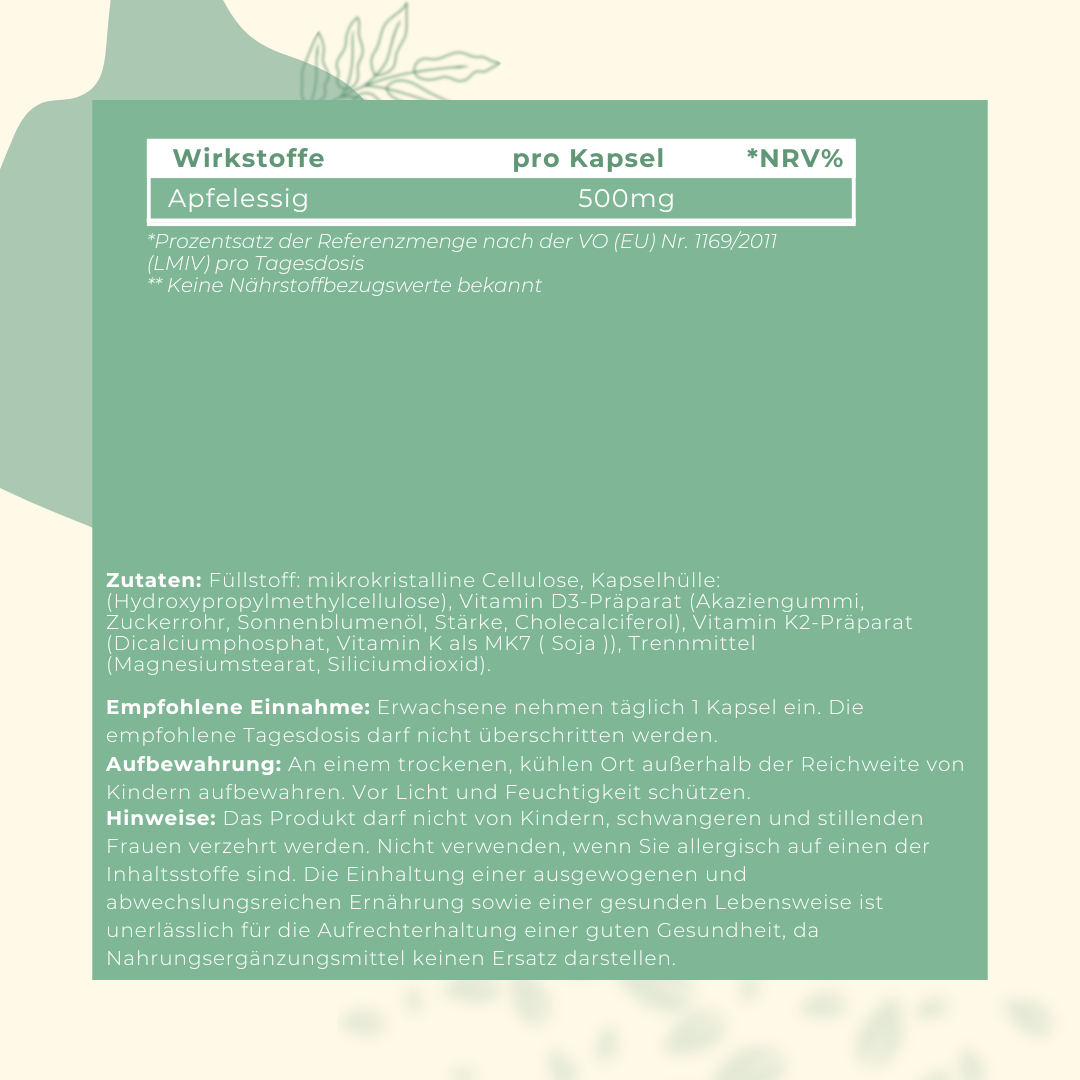 | Wirkstoffe | pro Kapsel | *NRV% |
|---|---|---|
| Apfelessig | 500mg | |

*Prozentsatz der Referenzmenge nach der VO (EU) Nr. 1169/2011 (LMIV) pro Tagesdosis
** Keine Nährstoffbezugswerte bekannt

**Zutaten:** Füllstoff: mikrokristalline Cellulose, Kapselhülle: (Hydroxypropylmethylcellulose), Vitamin D3-Präparat (Akaziengummi, Zuckerrohr, Sonnenblumenöl, Stärke, Cholecalciferol), Vitamin K2-Präparat (Dicalciumphosphat, Vitamin K als MK7 ( Soja )), Trennmittel (Magnesiumstearat, Siliciumdioxid).

**Empfohlene Einnahme:** Erwachsene nehmen täglich 1 Kapsel ein. Die empfohlene Tagesdosis darf nicht überschritten werden.
**Aufbewahrung:** An einem trockenen, kühlen Ort außerhalb der Reichweite von Kindern aufbewahren. Vor Licht und Feuchtigkeit schützen.
**Hinweise:** Das Produkt darf nicht von Kindern, schwangeren und stillenden Frauen verzehrt werden. Nicht verwenden, wenn Sie allergisch auf einen der Inhaltsstoffe sind. Die Einhaltung einer ausgewogenen und abwechslungsreichen Ernährung sowie einer gesunden Lebensweise ist unerlässlich für die Aufrechterhaltung einer guten Gesundheit, da Nahrungsergänzungsmittel keinen Ersatz darstellen.